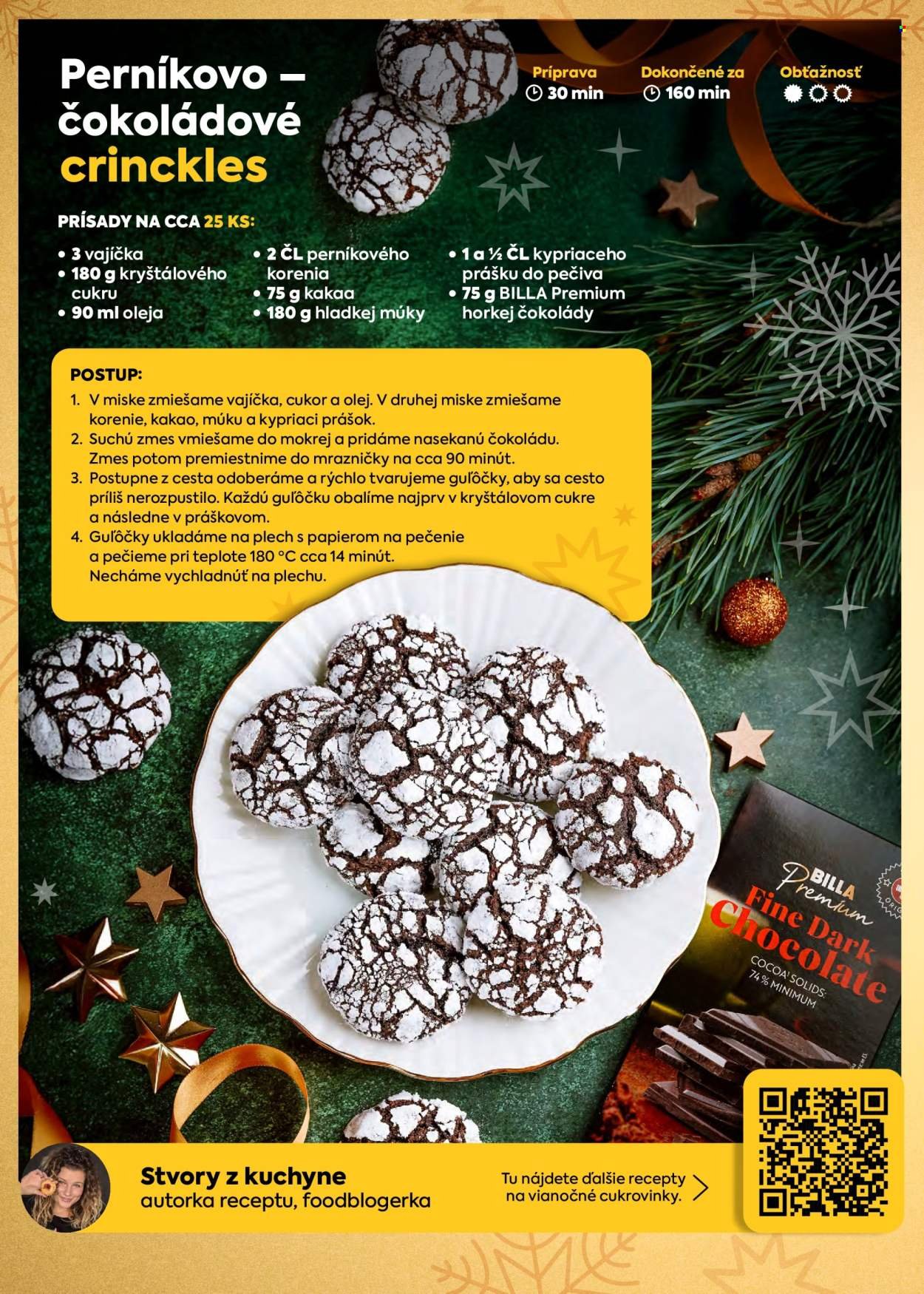 Perníkovo – čokoládové crinckles

Príprava
30 min

Dokončené za
160 min

Obťažnosť

PRÍSADY NA CCA 25 KS:

• 3 vajíčka
• 180 g kryštálového cukru
• 90 ml oleja

• 2 ČL perníkového korenia
• 75 g kakaa
• 180 g hladkej múky

• 1 a ½ ČL kypriaceho prášku do pečiva
• 75 g BILLA Premium horkej čokolády

POSTUP:
1. V miske zmiešame vajíčka, cukor a olej. V druhej miske zmiešame korenie, kakao, múku a kypriaci prášok.
2. Suchú zmes vmiešame do mokrej a pridáme nasekanú čokoládu. Zmes potom premiestnime do mrazničky na cca 90 minút.
3. Postupne z cesta odoberáme a rýchlo tvarujeme guľôčky, aby sa cesto príliš nerozpustilo. Každú guľôčku obalíme najprv v kryštálovom cukre a následne v práškovom.
4. Guľôčky ukladáme na plech s papierom na pečenie a pečieme pri teplote 180 °C cca 14 minút. Necháme vychladnúť na plechu.

BILLA Premium
Fine Dark Chocolate
COCOA SOLIDS: 74 % MINIMUM

Stvory z kuchyne
autorka receptu, foodblogerka

Tu nájdete ďalšie recepty na vianočné cukrovinky.